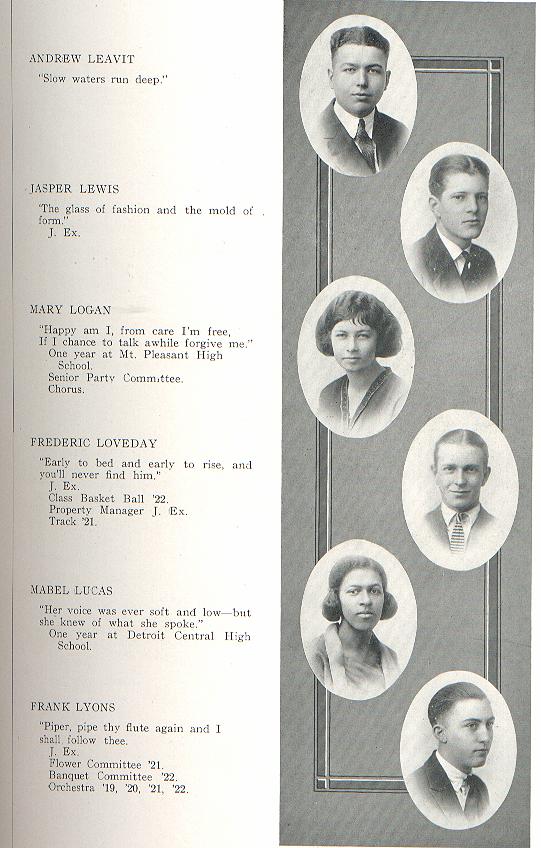 ANDREW LEAVIT
"Slow waters run deep."

JASPER LEWIS
"The glass of fashion and the mold of form."
J. Ex.

MARY LOGAN
"Happy am I, from care I'm free,
If I chance to talk awhile forgive me."
One year at Mt. Pleasant High School.
Senior Party Committee.
Chorus.

FREDERIC LOVEDAY
"Early to bed and early to rise, and you'll never find him."
J. Ex.
Class Basket Ball '22.
Property Manager J. Ex.
Track '21.

MABEL LUCAS
"Her voice was ever soft and low—but she knew of what she spoke."
One year at Detroit Central High School.

FRANK LYONS
"Piper, pipe thy flute again and I shall follow thee.
J. Ex.
Flower Committee '21.
Banquet Committee '22.
Orchestra '19, '20, '21, '22.